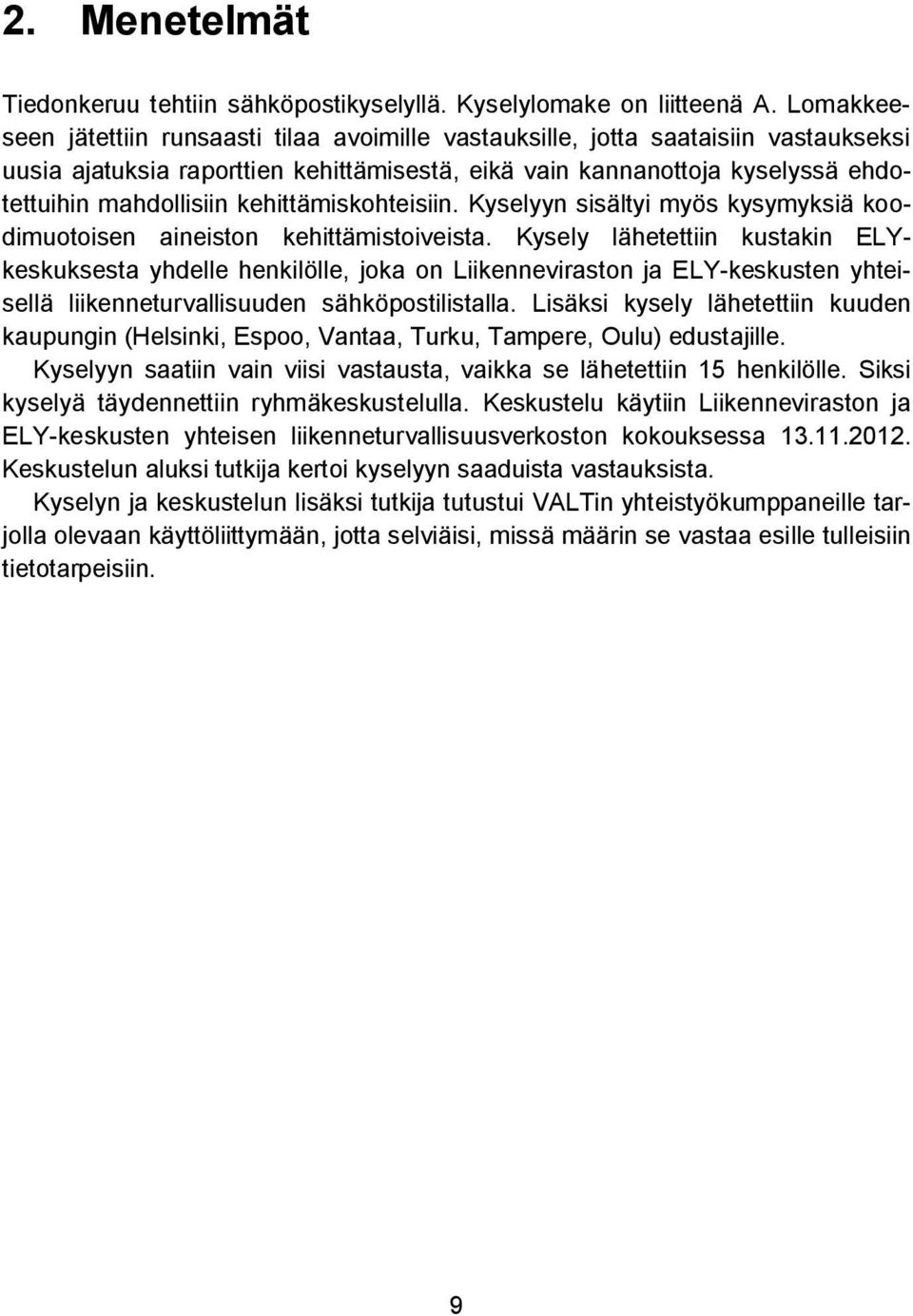 2. Menetelmät

Tiedonkeruu tehtiin sähköpostikyselyllä. Kyselylomake on liitteenä A. Lomakkeeseen jätettiin runsaasti tilaa avoimille vastauksille, jotta saataisiin vastaukseksi uusia ajatuksia raporttien kehittämisestä, eikä vain kannanottoja kyselyssä ehdotettuihin mahdollisiin kehittämiskohteisiin. Kyselyyn sisältyi myös kysymyksiä koodimuotoisen aineiston kehittämistoiveista. Kysely lähetettiin kustakin ELY-keskuksesta yhdelle henkilölle, joka on Liikenneviraston ja ELY-keskusten yhteisellä liikenneturvallisuuden sähköpostilistalla. Lisäksi kysely lähetettiin kuuden kaupungin (Helsinki, Espoo, Vantaa, Turku, Tampere, Oulu) edustajille.

Kyselyyn saatiin vain viisi vastausta, vaikka se lähetettiin 15 henkilölle. Siksi kyselyä täydennettiin ryhmäkeskustelulla. Keskustelu käytiin Liikenneviraston ja ELY-keskusten yhteisen liikenneturvallisuusverkoston kokouksessa 13.11.2012. Keskustelun aluksi tutkija kertoi kyselyyn saaduista vastauksista.

Kyselyn ja keskustelun lisäksi tutkija tutustui VALTin yhteistyökumppaneille tarjolla olevaan käyttöliittymään, jotta selviäisi, missä määrin se vastaa esille tulleisiin tietotarpeisiin.

9